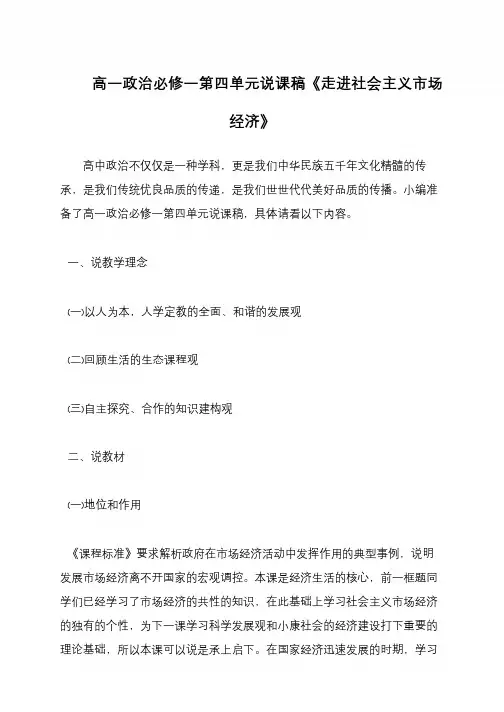 高一政治必修一第四单元说课稿《走进社会主义市场经济》

高中政治不仅仅是一种学科，更是我们中华民族五千年文化精髓的传承，是我们传统优良品质的传递，是我们世世代代美好品质的传播。小编准备了高一政治必修一第四单元说课稿，具体请看以下内容。

一、说教学理念

(一)以人为本，人学定教的全面、和谐的发展观

(二)回顾生活的生态课程观

(三)自主探究、合作的知识建构观

二、说教材

(一)地位和作用

《课程标准》要求解析政府在市场经济活动中发挥作用的典型事例，说明发展市场经济离不开国家的宏观调控。本课是经济生活的核心，前一框题同学们已经学习了市场经济的共性的知识，在此基础上学习社会主义市场经济的独有的个性，为下一课学习科学发展观和小康社会的经济建设打下重要的理论基础，所以本课可以说是承上启下。在国家经济迅速发展的时期，学习